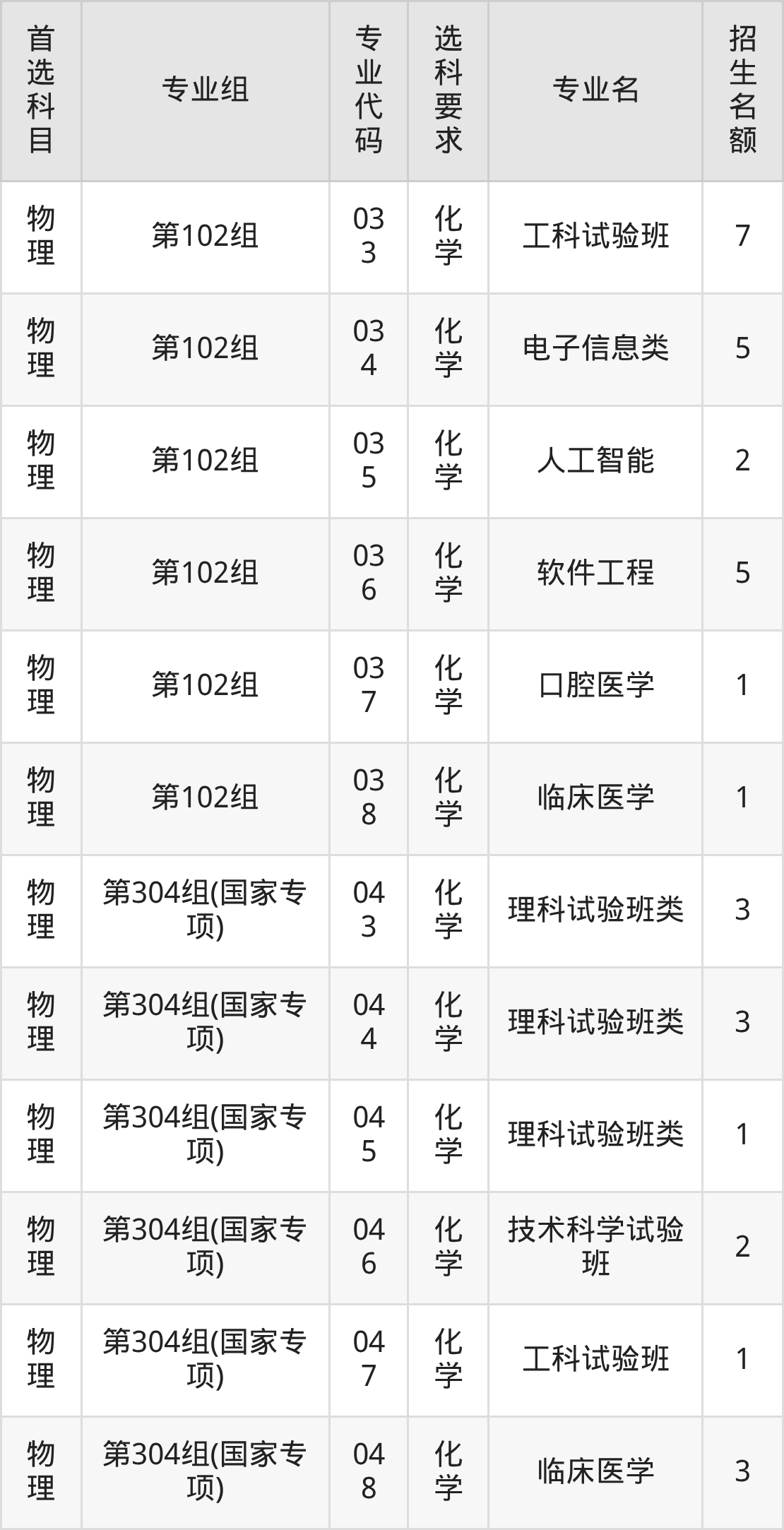 | 首选科目 | 专业组 | 专业代码 | 选科要求 | 专业名 | 招生名额 |
|---|---|---|---|---|---|
| 物理 | 第102组 | 033 | 化学 | 工科试验班 | 7 |
| 物理 | 第102组 | 034 | 化学 | 电子信息类 | 5 |
| 物理 | 第102组 | 035 | 化学 | 人工智能 | 2 |
| 物理 | 第102组 | 036 | 化学 | 软件工程 | 5 |
| 物理 | 第102组 | 037 | 化学 | 口腔医学 | 1 |
| 物理 | 第102组 | 038 | 化学 | 临床医学 | 1 |
| 物理 | 第304组(国家专项) | 043 | 化学 | 理科试验班类 | 3 |
| 物理 | 第304组(国家专项) | 044 | 化学 | 理科试验班类 | 3 |
| 物理 | 第304组(国家专项) | 045 | 化学 | 理科试验班类 | 1 |
| 物理 | 第304组(国家专项) | 046 | 化学 | 技术科学试验班 | 2 |
| 物理 | 第304组(国家专项) | 047 | 化学 | 工科试验班 | 1 |
| 物理 | 第304组(国家专项) | 048 | 化学 | 临床医学 | 3 |